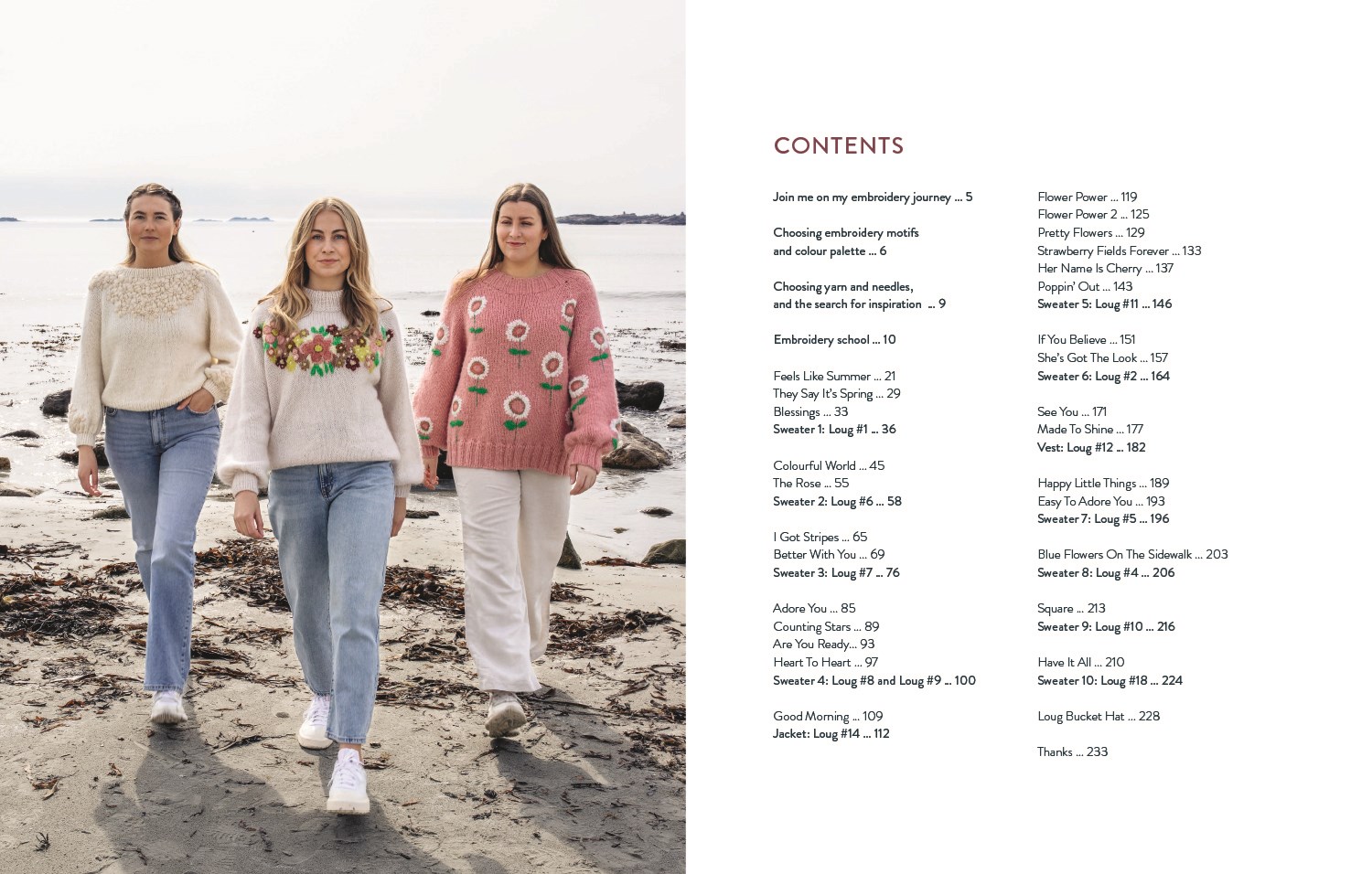 CONTENTS

Join me on my embroidery journey ... 5

Choosing embroidery motifs and colour palette ... 6

Choosing yarn and needles, and the search for inspiration ... 9

Embroidery school ... 10

Feels Like Summer ... 21
They Say It's Spring ... 29
Blessings ... 33
Sweater 1: Loug #1 ... 36

Colourful World ... 45
The Rose ... 55
Sweater 2: Loug #6 ... 58

I Got Stripes ... 65
Better With You ... 69
Sweater 3: Loug #7 ... 76

Adore You ... 85
Counting Stars ... 89
Are You Ready... 93
Heart To Heart ... 97
Sweater 4: Loug #8 and Loug #9 ... 100

Good Morning ... 109
Jacket: Loug #14 ... 112

Flower Power ... 119
Flower Power 2 ... 125
Pretty Flowers ... 129
Strawberry Fields Forever ... 133
Her Name Is Cherry ... 137
Poppin' Out ... 143
Sweater 5: Loug #11 ... 146

If You Believe ... 151
She's Got The Look ... 157
Sweater 6: Loug #2 ... 164

See You ... 171
Made To Shine ... 177
Vest: Loug #12 ... 182

Happy Little Things ... 189
Easy To Adore You ... 193
Sweater 7: Loug #5 ... 196

Blue Flowers On The Sidewalk ... 203
Sweater 8: Loug #4 ... 206

Square ... 213
Sweater 9: Loug #10 ... 216

Have It All ... 210
Sweater 10: Loug #18 ... 224

Loug Bucket Hat ... 228

Thanks ... 233